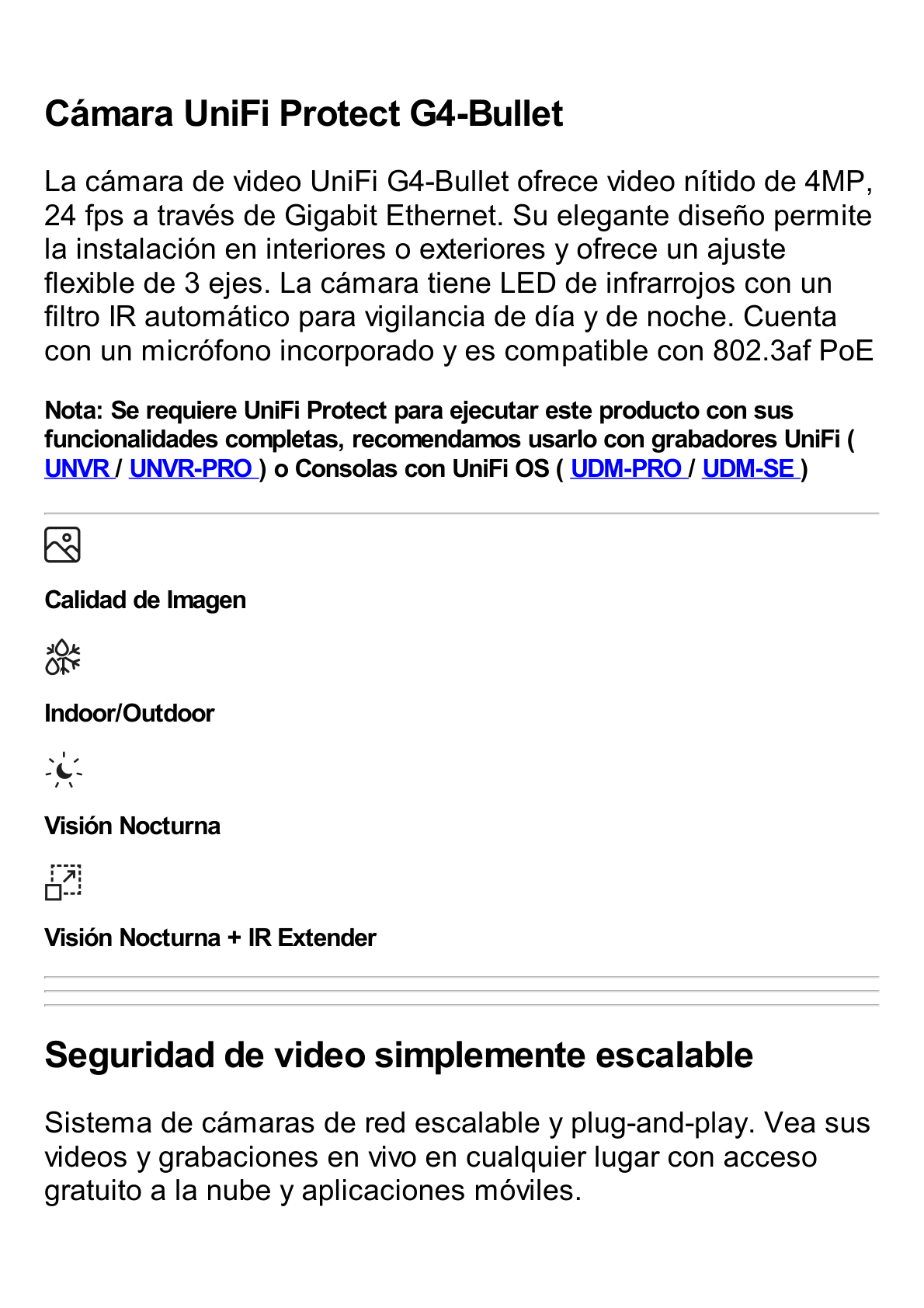 Cámara UniFi Protect G4-Bullet

La cámara de video UniFi G4-Bullet ofrece video nítido de 4MP, 24 fps a través de Gigabit Ethernet. Su elegante diseño permite la instalación en interiores o exteriores y ofrece un ajuste flexible de 3 ejes. La cámara tiene LED de infrarrojos con un filtro IR automático para vigilancia de día y de noche. Cuenta con un micrófono incorporado y es compatible con 802.3af PoE

Nota: Se requiere UniFi Protect para ejecutar este producto con sus funcionalidades completas, recomendamos usarlo con grabadores UniFi ( UNVR / UNVR-PRO ) o Consolas con UniFi OS ( UDM-PRO / UDM-SE )

Calidad de Imagen

Indoor/Outdoor

Visión Nocturna

Visión Nocturna + IR Extender

Seguridad de video simplemente escalable

Sistema de cámaras de red escalable y plug-and-play. Vea sus videos y grabaciones en vivo en cualquier lugar con acceso gratuito a la nube y aplicaciones móviles.